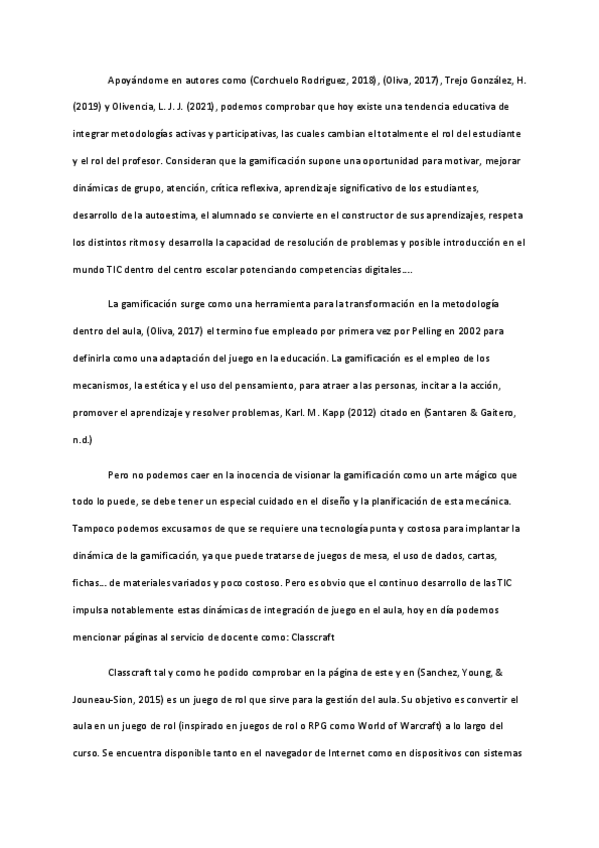 Apoyándome en autores como (Corchuelo Rodriguez, 2018), (Oliva, 2017), Trejo González, H. (2019) y Olivencia, L. J. J. (2021), podemos comprobar que hoy existe una tendencia educativa de integrar metodologías activas y participativas, las cuales cambian el totalmente el rol del estudiante y el rol del profesor. Consideran que la gamificación supone una oportunidad para motivar, mejorar dinámicas de grupo, atención, crítica reflexiva, aprendizaje significativo de los estudiantes, desarrollo de la autoestima, el alumnado se convierte en el constructor de sus aprendizajes, respeta los distintos ritmos y desarrolla la capacidad de resolución de problemas y posible introducción en el mundo TIC dentro del centro escolar potenciando competencias digitales.…

La gamificación surge como una herramienta para la transformación en la metodología dentro del aula, (Oliva, 2017) el termino fue empleado por primera vez por Pelling en 2002 para definirla como una adaptación del juego en la educación. La gamificación es el empleo de los mecanismos, la estética y el uso del pensamiento, para atraer a las personas, incitar a la acción, promover el aprendizaje y resolver problemas, Karl. M. Kapp (2012) citado en (Santaren & Gaitero, n.d.)

Pero no podemos caer en la inocencia de visionar la gamificación como un arte mágico que todo lo puede, se debe tener un especial cuidado en el diseño y la planificación de esta mecánica. Tampoco podemos excusarnos de que se requiere una tecnología punta y costosa para implantar la dinámica de la gamificación, ya que puede tratarse de juegos de mesa, el uso de dados, cartas, fichas… de materiales variados y poco costoso. Pero es obvio que el continuo desarrollo de las TIC impulsa notablemente estas dinámicas de integración de juego en el aula, hoy en día podemos mencionar páginas al servicio de docente como: Classcraft

Classcraft tal y como he podido comprobar en la página de este y en (Sanchez, Young, & Jouneau-Sion, 2015) es un juego de rol que sirve para la gestión del aula. Su objetivo es convertir el aula en un juego de rol (inspirado en juegos de rol o RPG como World of Warcraft) a lo largo del curso. Se encuentra disponible tanto en el navegador de Internet como en dispositivos con sistemas